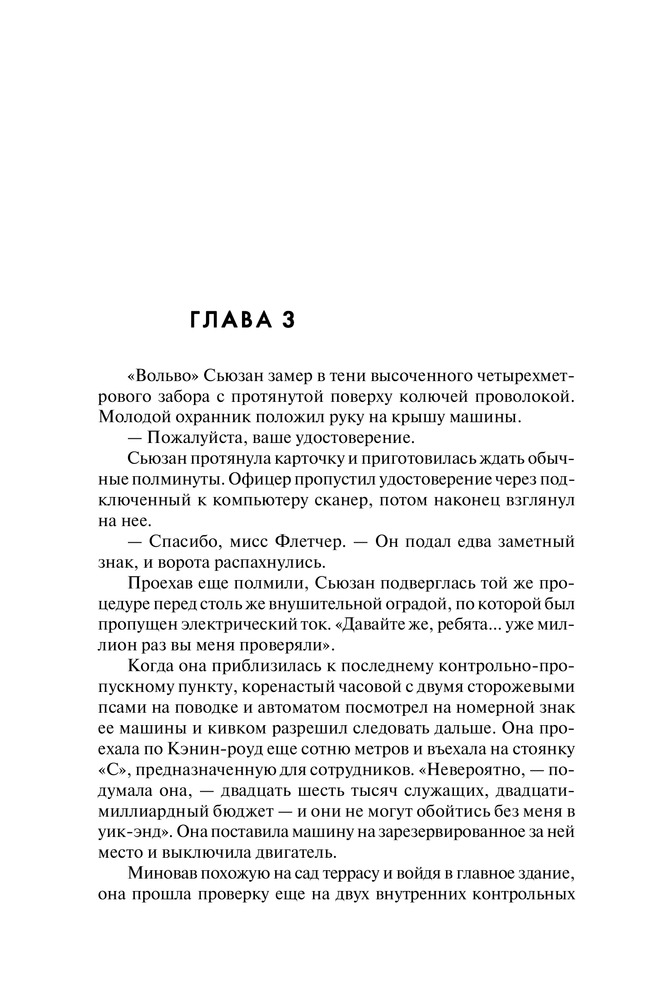 ГЛАВА 3

«Вольво» Сьюзан замер в тени высоченного четырехметрового забора с протянутой поверху колючей проволокой. Молодой охранник положил руку на крышу машины.

— Пожалуйста, ваше удостоверение.

Сьюзан протянула карточку и приготовилась ждать обычные полминуты. Офицер пропустил удостоверение через подключенный к компьютеру сканер, потом наконец взглянул на нее.

— Спасибо, мисс Флетчер. — Он подал едва заметный знак, и ворота распахнулись.

Проехав еще полмили, Сьюзан подверглась той же процедуре перед столь же внушительной оградой, по которой был пропущен электрический ток. «Давайте же, ребята... уже миллион раз вы меня проверяли».

Когда она приблизилась к последнему контрольно-пропускному пункту, коренастый часовой с двумя сторожевыми псами на поводке и автоматом посмотрел на номерной знак ее машины и кивком разрешил следовать дальше. Она проехала по Кэнин-роуд еще сотню метров и въехала на стоянку «С», предназначенную для сотрудников. «Невероятно, — подумала она, — двадцать шесть тысяч служащих, двадцатимиллиардный бюджет — и они не могут обойтись без меня в уик-энд». Она поставила машину на зарезервированное за ней место и выключила двигатель.

Миновав похожую на сад террасу и войдя в главное здание, она прошла проверку еще на двух внутренних контрольных